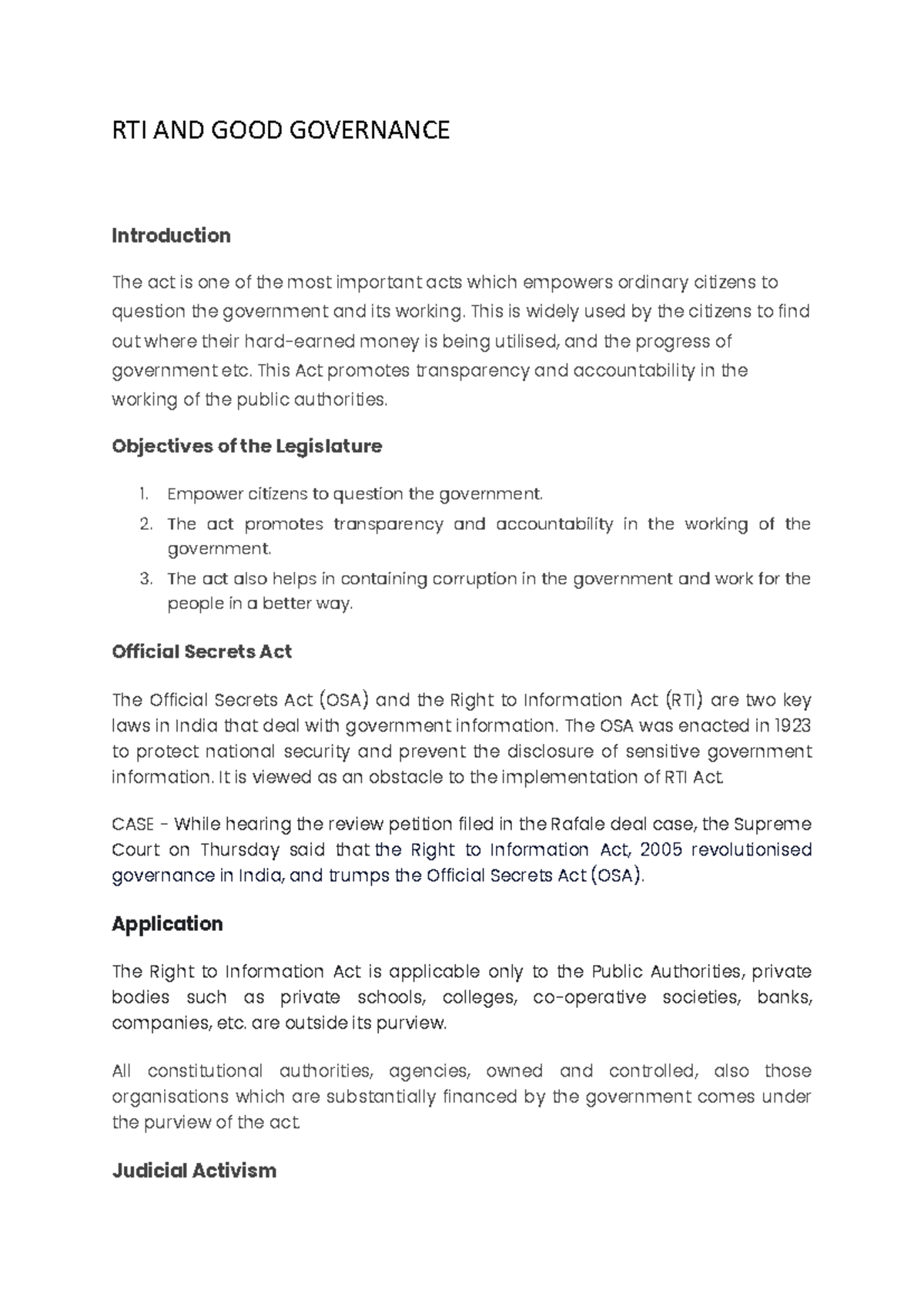 RTI AND GOOD GOVERNANCE

Introduction

The act is one of the most important acts which empowers ordinary citizens to question the government and its working. This is widely used by the citizens to find out where their hard-earned money is being utilised, and the progress of government etc. This Act promotes transparency and accountability in the working of the public authorities.

Objectives of the Legislature

1. Empower citizens to question the government.
2. The act promotes transparency and accountability in the working of the government.
3. The act also helps in containing corruption in the government and work for the people in a better way.

Official Secrets Act

The Official Secrets Act (OSA) and the Right to Information Act (RTI) are two key laws in India that deal with government information. The OSA was enacted in 1923 to protect national security and prevent the disclosure of sensitive government information. It is viewed as an obstacle to the implementation of RTI Act.

CASE - While hearing the review petition filed in the Rafale deal case, the Supreme Court on Thursday said that the Right to Information Act, 2005 revolutionised governance in India, and trumps the Official Secrets Act (OSA).

Application

The Right to Information Act is applicable only to the Public Authorities, private bodies such as private schools, colleges, co-operative societies, banks, companies, etc. are outside its purview.

All constitutional authorities, agencies, owned and controlled, also those organisations which are substantially financed by the government comes under the purview of the act.

Judicial Activism